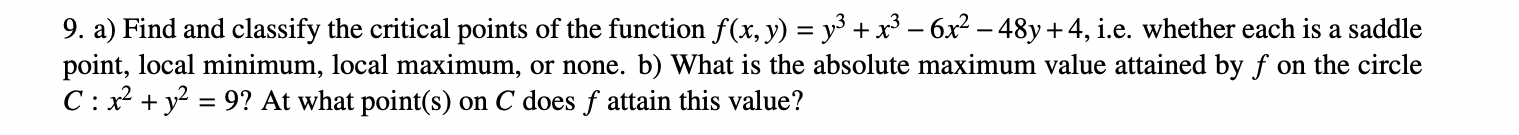 9. a) Find and classify the critical points of the function $f(x, y) = y^3 + x^3 - 6x^2 - 48y + 4$, i.e. whether each is a saddle point, local minimum, local maximum, or none. b) What is the absolute maximum value attained by $f$ on the circle $C : x^2 + y^2 = 9$? At what point(s) on $C$ does $f$ attain this value?